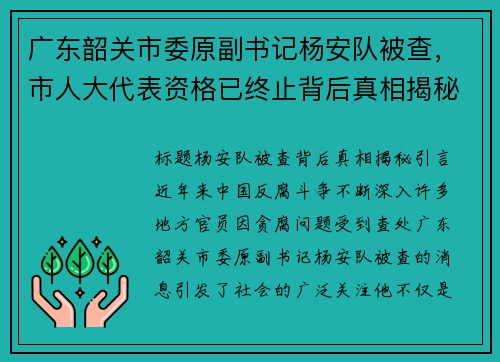 广东韶关市委原副书记杨安队被查，市人大代表资格已终止背后真相揭秘

标题杨安队被查背后真相揭秘引言近年来中国反腐斗争不断深入许多地方官员因贪腐问题受到查处广东韶关市委原副书记杨安队被查的消息引发了社会的广泛关注他不仅是